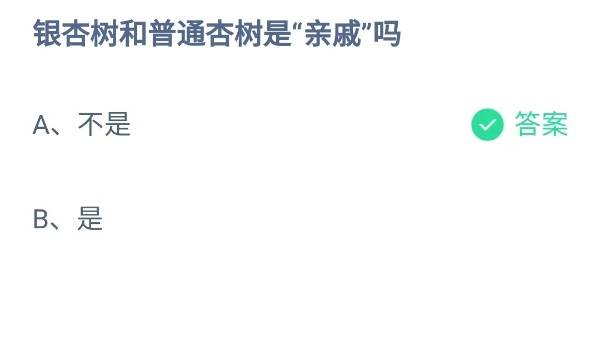 银杏树和普通杏树是“亲戚”吗

A、不是

答案

B、是